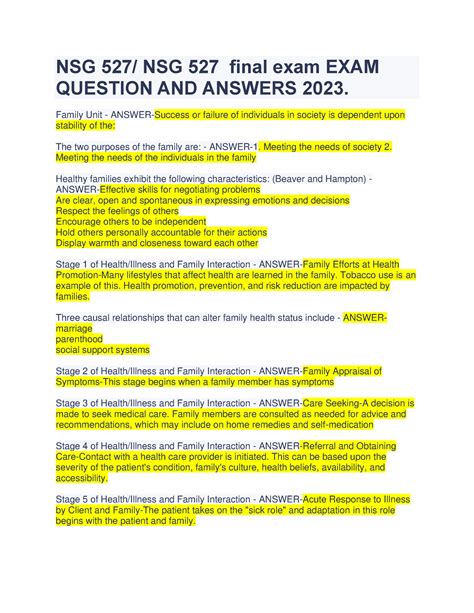 NSG 527/ NSG 527 final exam EXAM QUESTION AND ANSWERS 2023.

Family Unit - ANSWER-Success or failure of individuals in society is dependent upon stability of the:

The two purposes of the family are: - ANSWER-1. Meeting the needs of society 2. Meeting the needs of the individuals in the family

Healthy families exhibit the following characteristics: (Beaver and Hampton) - ANSWER-Effective skills for negotiating problems
Are clear, open and spontaneous in expressing emotions and decisions
Respect the feelings of others
Encourage others to be independent
Hold others personally accountable for their actions
Display warmth and closeness toward each other

Stage 1 of Health/Illness and Family Interaction - ANSWER-Family Efforts at Health Promotion-Many lifestyles that affect health are learned in the family. Tobacco use is an example of this. Health promotion, prevention, and risk reduction are impacted by families.

Three causal relationships that can alter family health status include - ANSWER-marriage
parenthood
social support systems

Stage 2 of Health/Illness and Family Interaction - ANSWER-Family Appraisal of Symptoms-This stage begins when a family member has symptoms

Stage 3 of Health/Illness and Family Interaction - ANSWER-Care Seeking-A decision is made to seek medical care. Family members are consulted as needed for advice and recommendations, which may include on home remedies and self-medication

Stage 4 of Health/Illness and Family Interaction - ANSWER-Referral and Obtaining Care-Contact with a health care provider is initiated. This can be based upon the severity of the patient's condition, family's culture, health beliefs, availability, and accessibility.

Stage 5 of Health/Illness and Family Interaction - ANSWER-Acute Response to Illness by Client and Family-The patient takes on the "sick role" and adaptation in this role begins with the patient and family.